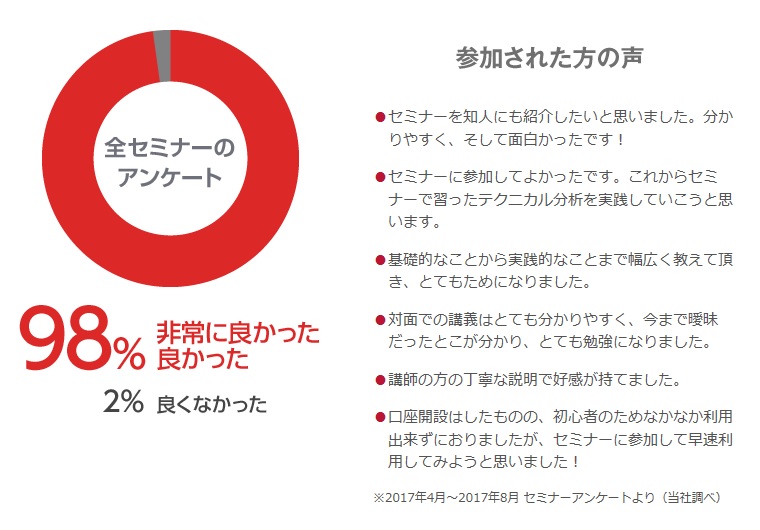 全セミナーのアンケート

98% 非常に良かった 良かった

2% 良くなかった

参加された方の声

●セミナーを知人にも紹介したいと思いました。分かりやすく、そして面白かったです！

●セミナーに参加してよかったです。これからセミナーで習ったテクニカル分析を実践していこうと思います。

●基礎的なことから実践的なことまで幅広く教えて頂き、とてもためになりました。

●対面での講義はとても分かりやすく、今まで曖昧だったとこが分かり、とても勉強になりました。

●講師の方の丁寧な説明で好感が持てました。

●口座開設はしたものの、初心者のためなかなか利用出来ずにおりましたが、セミナーに参加して早速利用してみようと思いました！

※2017年4月～2017年8月 セミナーアンケートより（当社調べ）